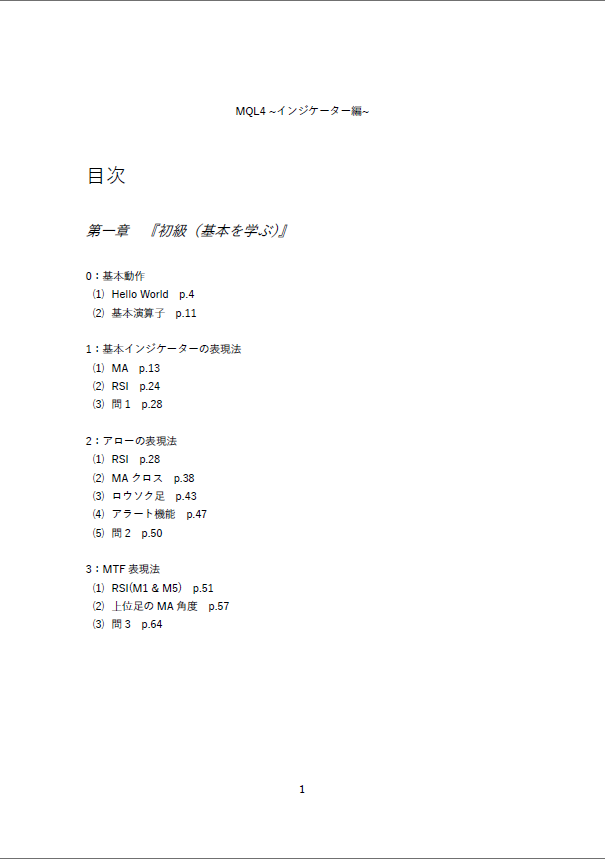 MQL4 ~インジケーター編~

目次

第一章　『初級（基本を学ぶ）』

0：基本動作
⑴ Hello World　p.4
⑵ 基本演算子　p.11

1：基本インジケーターの表現法
⑴ MA　p.13
⑵ RSI　p.24
⑶ 問 1　p.28

2：アローの表現法
⑴ RSI　p.28
⑵ MA クロス　p.38
⑶ ロウソク足　p.43
⑷ アラート機能　p.47
⑸ 問 2　p.50

3：MTF 表現法
⑴ RSI(M1 & M5)　p.51
⑵ 上位足の MA 角度　p.57
⑶ 問 3　p.64

1